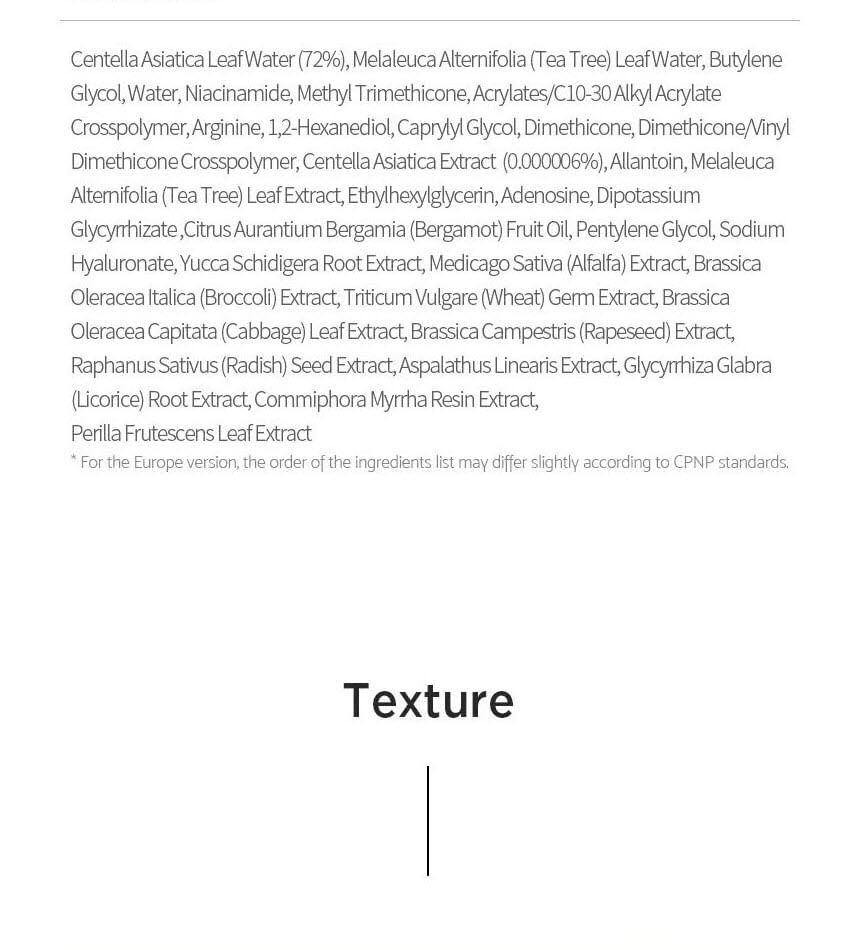 Centella Asiatica Leaf Water (72%), Melaleuca Alternifolia (Tea Tree) Leaf Water, Butylene Glycol, Water, Niacinamide, Methyl Trimethicone, Acrylates/C10-30 Alkyl Acrylate Crosspolymer, Arginine, 1,2-Hexanediol, Caprylyl Glycol, Dimethicone, Dimethicone/Vinyl Dimethicone Crosspolymer, Centella Asiatica Extract (0.000006%), Allantoin, Melaleuca Alternifolia (Tea Tree) Leaf Extract, Ethylhexylglycerin, Adenosine, Dipotassium Glycyrrhizate ,Citrus Aurantium Bergamia (Bergamot) Fruit Oil, Pentylene Glycol, Sodium Hyaluronate, Yucca Schidigera Root Extract, Medicago Sativa (Alfalfa) Extract, Brassica Oleracea Italica (Broccoli) Extract, Triticum Vulgare (Wheat) Germ Extract, Brassica Oleracea Capitata (Cabbage) Leaf Extract, Brassica Campestris (Rapeseed) Extract, Raphanus Sativus (Radish) Seed Extract, Aspalathus Linearis Extract, Glycyrrhiza Glabra (Licorice) Root Extract, Commiphora Myrrha Resin Extract,
Perilla Frutescens Leaf Extract
* For the Europe version, the order of the ingredients list may differ slightly according to CPNP standards.

Texture